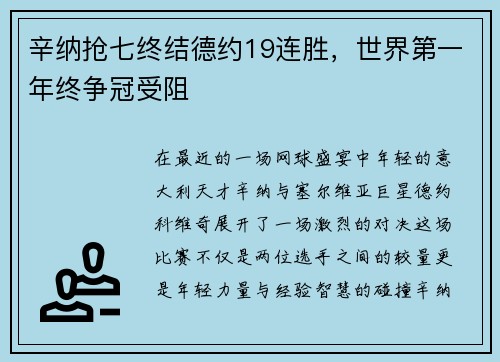 辛纳抢七终结德约19连胜，世界第一年终争冠受阻

在最近的一场网球盛宴中年轻的意大利天才辛纳与塞尔维亚巨星德约科维奇展开了一场激烈的对决这场比赛不仅是两位选手之间的较量更是年轻力量与经验智慧的碰撞辛纳